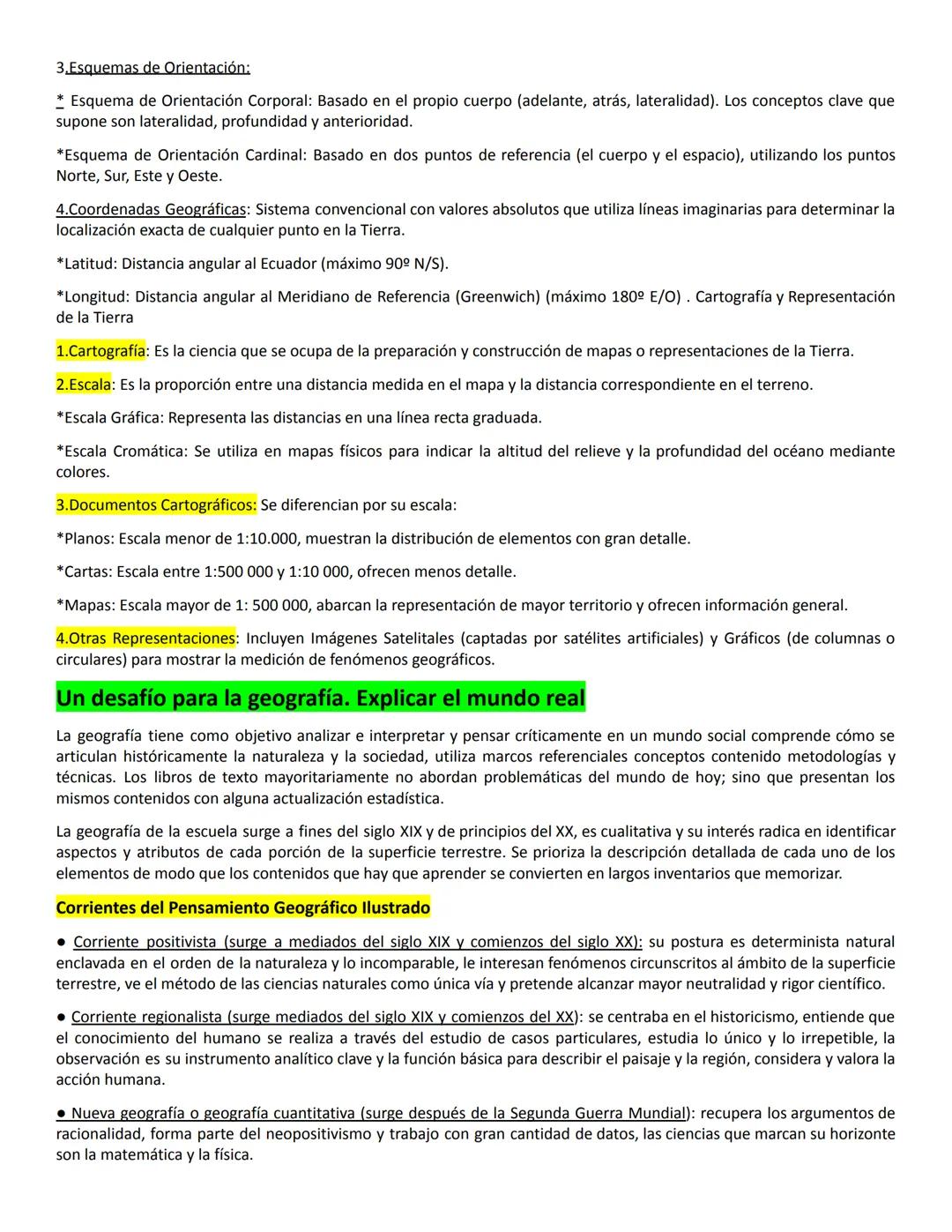 3.Esquemas de Orientación:

* Esquema de Orientación Corporal: Basado en el propio cuerpo (adelante, atrás, lateralidad). Los conceptos clave que supone son lateralidad, profundidad y anterioridad.

*Esquema de Orientación Cardinal: Basado en dos puntos de referencia (el cuerpo y el espacio), utilizando los puntos Norte, Sur, Este y Oeste.

4.Coordenadas Geográficas: Sistema convencional con valores absolutos que utiliza líneas imaginarias para determinar la localización exacta de cualquier punto en la Tierra.

*Latitud: Distancia angular al Ecuador (máximo 90º N/S).

*Longitud: Distancia angular al Meridiano de Referencia (Greenwich) (máximo 180º E/O) . Cartografía y Representación de la Tierra

1.Cartografía: Es la ciencia que se ocupa de la preparación y construcción de mapas o representaciones de la Tierra.

2.Escala: Es la proporción entre una distancia medida en el mapa y la distancia correspondiente en el terreno.

*Escala Gráfica: Representa las distancias en una línea recta graduada.

*Escala Cromática: Se utiliza en mapas físicos para indicar la altitud del relieve y la profundidad del océano mediante colores.

3.Documentos Cartográficos: Se diferencian por su escala:

*Planos: Escala menor de 1:10.000, muestran la distribución de elementos con gran detalle.

*Cartas: Escala entre 1:500 000 y 1:10 000, ofrecen menos detalle.

*Mapas: Escala mayor de 1: 500 000, abarcan la representación de mayor territorio y ofrecen información general.

4.Otras Representaciones: Incluyen Imágenes Satelitales (captadas por satélites artificiales) y Gráficos (de columnas o circulares) para mostrar la medición de fenómenos geográficos.

Un desafío para la geografía. Explicar el mundo real

La geografía tiene como objetivo analizar e interpretar y pensar críticamente en un mundo social comprende cómo se articulan históricamente la naturaleza y la sociedad, utiliza marcos referenciales conceptos contenido metodologías y técnicas. Los libros de texto mayoritariamente no abordan problemáticas del mundo de hoy; sino que presentan los mismos contenidos con alguna actualización estadística.

La geografía de la escuela surge a fines del siglo XIX y de principios del XX, es cualitativa y su interés radica en identificar aspectos y atributos de cada porción de la superficie terrestre. Se prioriza la descripción detallada de cada uno de los elementos de modo que los contenidos que hay que aprender se convierten en largos inventarios que memorizar.

Corrientes del Pensamiento Geográfico Ilustrado

● Corriente positivista (surge a mediados del siglo XIX y comienzos del siglo XX): su postura es determinista natural enclavada en el orden de la naturaleza y lo incomparable, le interesan fenómenos circunscritos al ámbito de la superficie terrestre, ve el método de las ciencias naturales como única vía y pretende alcanzar mayor neutralidad y rigor científico.

● Corriente regionalista (surge mediados del siglo XIX y comienzos del XX): se centraba en el historicismo, entiende que el conocimiento del humano se realiza a través del estudio de casos particulares, estudia lo único y lo irrepetible, la observación es su instrumento analítico clave y la función básica para describir el paisaje y la región, considera y valora la acción humana.

● Nueva geografía o geografía cuantitativa (surge después de la Segunda Guerra Mundial): recupera los argumentos de racionalidad, forma parte del neopositivismo y trabajo con gran cantidad de datos, las ciencias que marcan su horizonte son la matemática y la física.